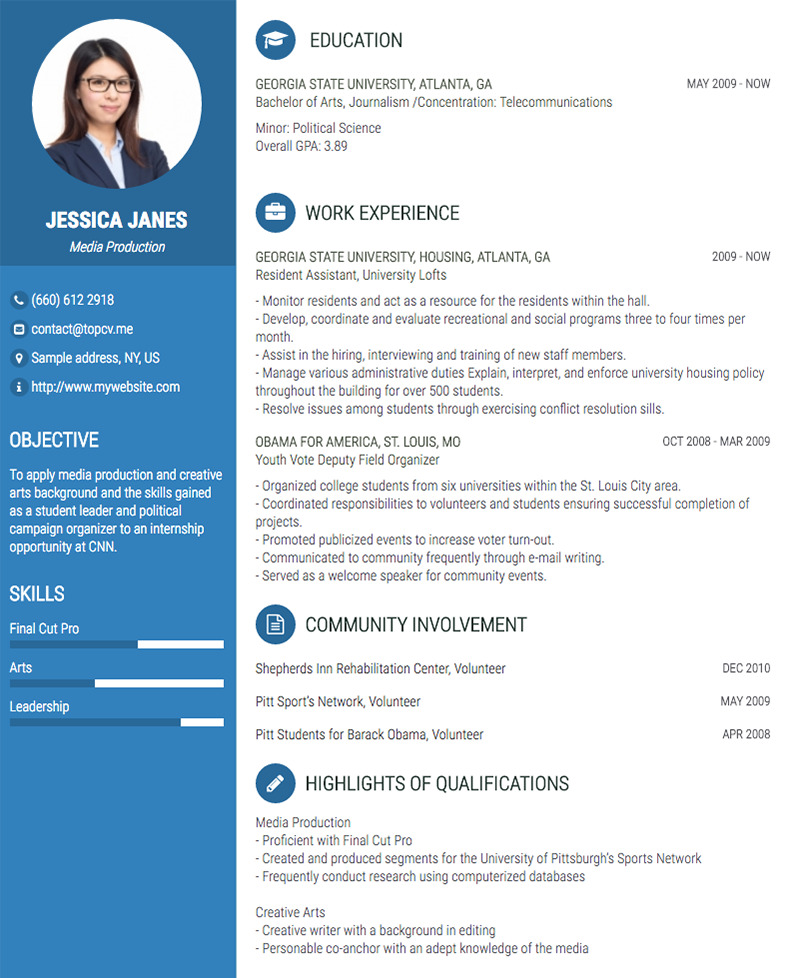 JESSICA JANES
Media Production

(660) 612 2918
contact@topcv.me
Sample address, NY, US
http://www.mywebsite.com

OBJECTIVE

To apply media production and creative arts background and the skills gained as a student leader and political campaign organizer to an internship opportunity at CNN.

SKILLS

Final Cut Pro
Arts
Leadership

EDUCATION

GEORGIA STATE UNIVERSITY, ATLANTA, GA
MAY 2009 - NOW
Bachelor of Arts, Journalism /Concentration: Telecommunications

Minor: Political Science
Overall GPA: 3.89

WORK EXPERIENCE

GEORGIA STATE UNIVERSITY, HOUSING, ATLANTA, GA
2009 - NOW
Resident Assistant, University Lofts

- Monitor residents and act as a resource for the residents within the hall.
- Develop, coordinate and evaluate recreational and social programs three to four times per month.
- Assist in the hiring, interviewing and training of new staff members.
- Manage various administrative duties Explain, interpret, and enforce university housing policy throughout the building for over 500 students.
- Resolve issues among students through exercising conflict resolution sills.

OBAMA FOR AMERICA, ST. LOUIS, MO
OCT 2008 - MAR 2009
Youth Vote Deputy Field Organizer

- Organized college students from six universities within the St. Louis City area.
- Coordinated responsibilities to volunteers and students ensuring successful completion of projects.
- Promoted publicized events to increase voter turn-out.
- Communicated to community frequently through e-mail writing.
- Served as a welcome speaker for community events.

COMMUNITY INVOLVEMENT

Shepherds Inn Rehabilitation Center, Volunteer
DEC 2010
Pitt Sport's Network, Volunteer
MAY 2009
Pitt Students for Barack Obama, Volunteer
APR 2008

HIGHLIGHTS OF QUALIFICATIONS

Media Production
- Proficient with Final Cut Pro
- Created and produced segments for the University of Pittsburgh's Sports Network
- Frequently conduct research using computerized databases

Creative Arts
- Creative writer with a background in editing
- Personable co-anchor with an adept knowledge of the media